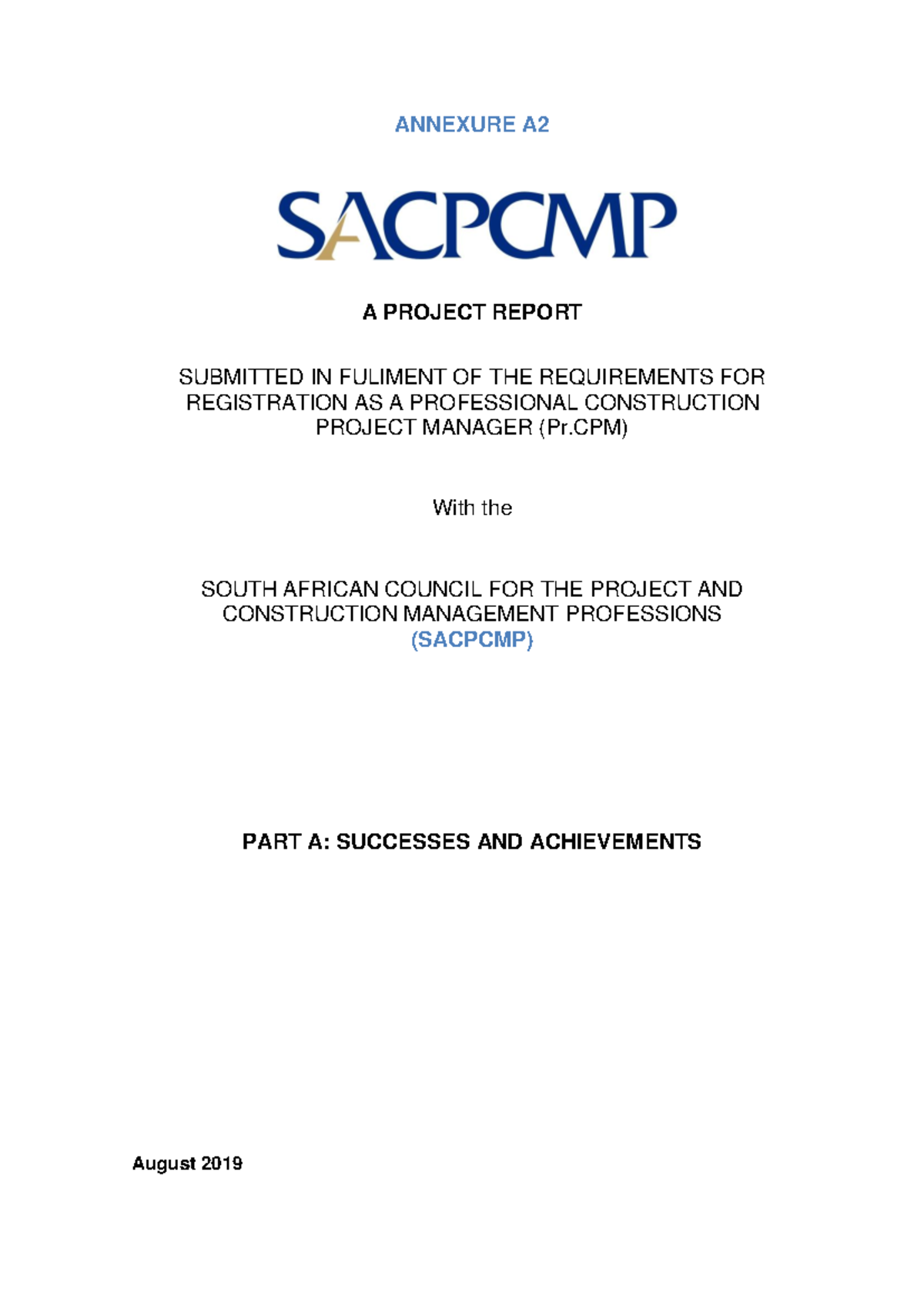 ANNEXURE A2

SACPCMP

A PROJECT REPORT

SUBMITTED IN FULIMENT OF THE REQUIREMENTS FOR REGISTRATION AS A PROFESSIONAL CONSTRUCTION PROJECT MANAGER (Pr.CPM)

With the

SOUTH AFRICAN COUNCIL FOR THE PROJECT AND CONSTRUCTION MANAGEMENT PROFESSIONS (SACPCMP)

PART A: SUCCESSES AND ACHIEVEMENTS

August 2019